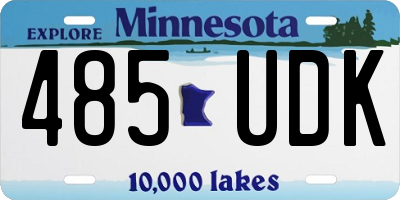 EXPLORE Minnesota

485 UDK

10,000 lakes